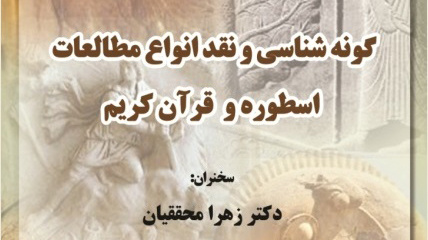 گونه شناسی و نقد انواع مطالعات اسطوره و قرآن کریم

سخنران:

دکتر زهرا محققیان